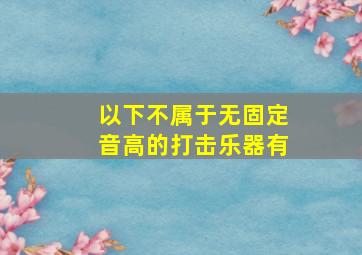 以下不属于无固定音高的打击乐器有